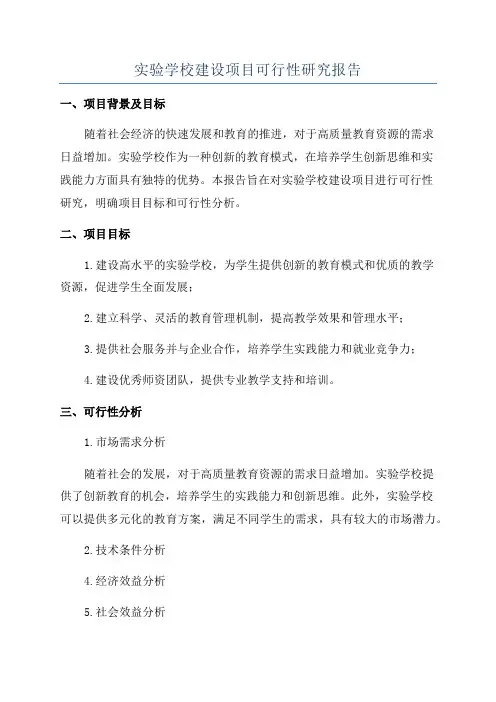 实验学校建设项目可行性研究报告

一、项目背景及目标

随着社会经济的快速发展和教育的推进，对于高质量教育资源的需求日益增加。实验学校作为一种创新的教育模式，在培养学生创新思维和实践能力方面具有独特的优势。本报告旨在对实验学校建设项目进行可行性研究，明确项目目标和可行性分析。

二、项目目标

1.建设高水平的实验学校，为学生提供创新的教育模式和优质的教学资源，促进学生全面发展；

2.建立科学、灵活的教育管理机制，提高教学效果和管理水平；

3.提供社会服务并与企业合作，培养学生实践能力和就业竞争力；

4.建设优秀师资团队，提供专业教学支持和培训。

三、可行性分析

1.市场需求分析

随着社会的发展，对于高质量教育资源的需求日益增加。实验学校提供了创新教育的机会，培养学生的实践能力和创新思维。此外，实验学校可以提供多元化的教育方案，满足不同学生的需求，具有较大的市场潜力。

2.技术条件分析

4.经济效益分析

5.社会效益分析